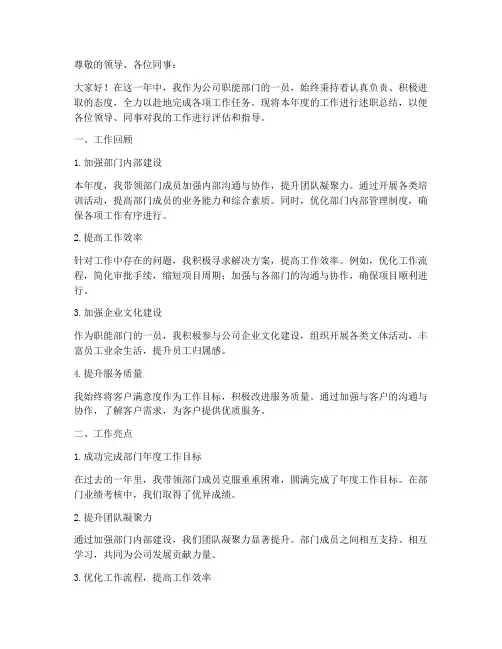 尊敬的领导、各位同事：

大家好！在这一年中，我作为公司职能部门的一员，始终秉持着认真负责、积极进取的态度，全力以赴地完成各项工作任务。现将本年度的工作进行述职总结，以便各位领导、同事对我的工作进行评估和指导。

一、工作回顾

1. 加强部门内部建设

本年度，我带领部门成员加强内部沟通与协作，提升团队凝聚力。通过开展各类培训活动，提高部门成员的业务能力和综合素质。同时，优化部门内部管理制度，确保各项工作有序进行。

2. 提高工作效率

针对工作中存在的问题，我积极寻求解决方案，提高工作效率。例如，优化工作流程，简化审批手续，缩短项目周期；加强与各部门的沟通与协作，确保项目顺利进行。

3. 加强企业文化建设

作为职能部门的一员，我积极参与公司企业文化建设，组织开展各类文体活动，丰富员工业余生活，提升员工归属感。

4. 提升服务质量

我始终将客户满意度作为工作目标，积极改进服务质量。通过加强与客户的沟通与协作，了解客户需求，为客户提供优质服务。

二、工作亮点

1. 成功完成部门年度工作目标

在过去的一年里，我带领部门成员克服重重困难，圆满完成了年度工作目标。在部门业绩考核中，我们取得了优异成绩。

2. 提升团队凝聚力

通过加强部门内部建设，我们团队凝聚力显著提升。部门成员之间相互支持、相互学习，共同为公司发展贡献力量。

3. 优化工作流程，提高工作效率